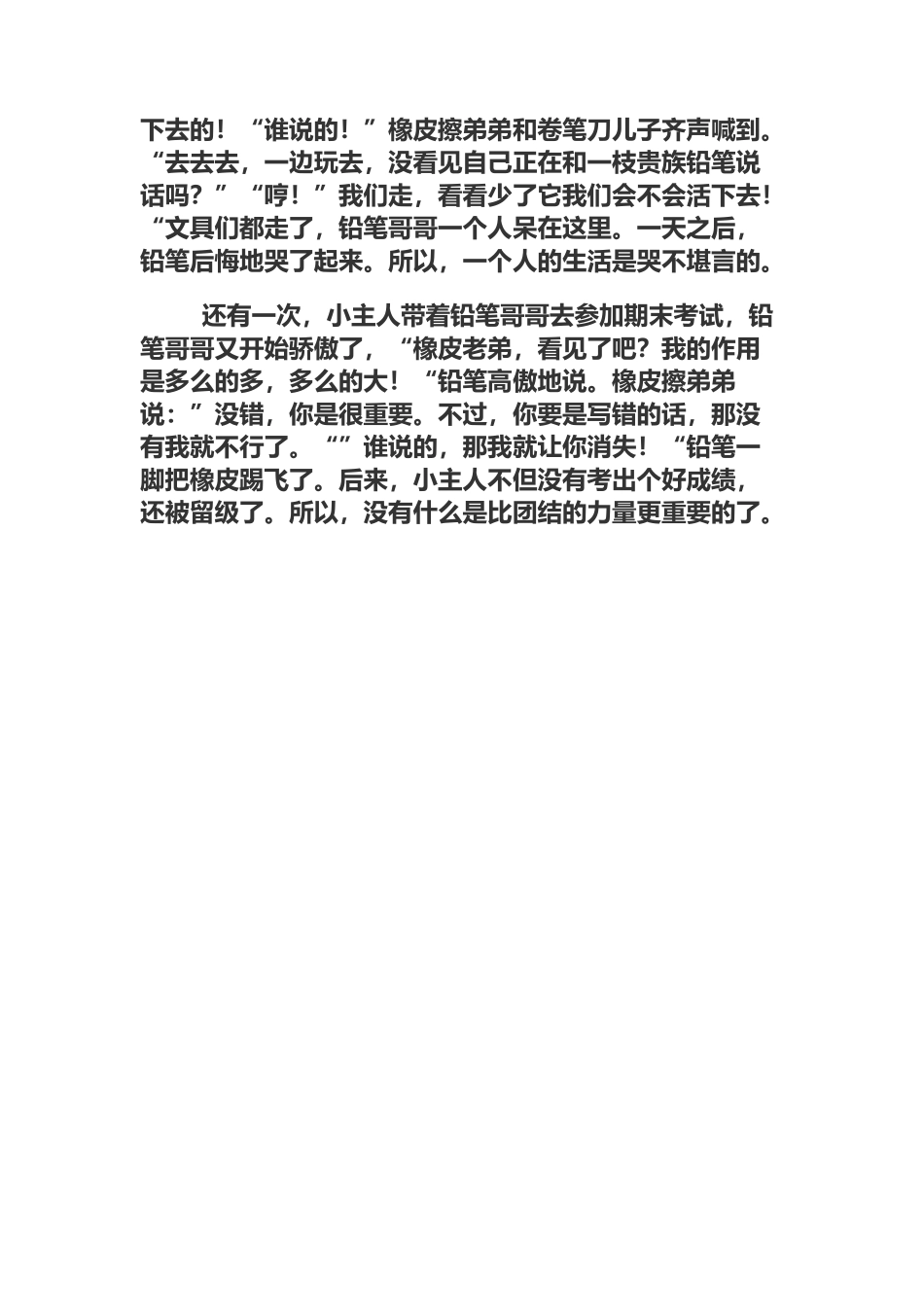 下去的！“谁说的！”橡皮擦弟弟和卷笔刀儿子齐声喊到。“去去去，一边玩去，没看见自己正在和一枝贵族铅笔说话吗？”“哼！”我们走，看看少了它我们会不会活下去！“文具们都走了，铅笔哥哥一个人呆在这里。一天之后，铅笔后悔地哭了起来。所以，一个人的生活是哭不堪言的。

还有一次，小主人带着铅笔哥哥去参加期末考试，铅笔哥哥又开始骄傲了，“橡皮老弟，看见了吧？我的作用是多么的多，多么的大！“铅笔高傲地说。橡皮擦弟弟说：”没错，你是很重要。不过，你要是写错的话，那没有我就不行了。“”谁说的，那我就让你消失！“铅笔一脚把橡皮踢飞了。后来，小主人不但没有考出个好成绩，还被留级了。所以，没有什么是比团结的力量更重要的了。